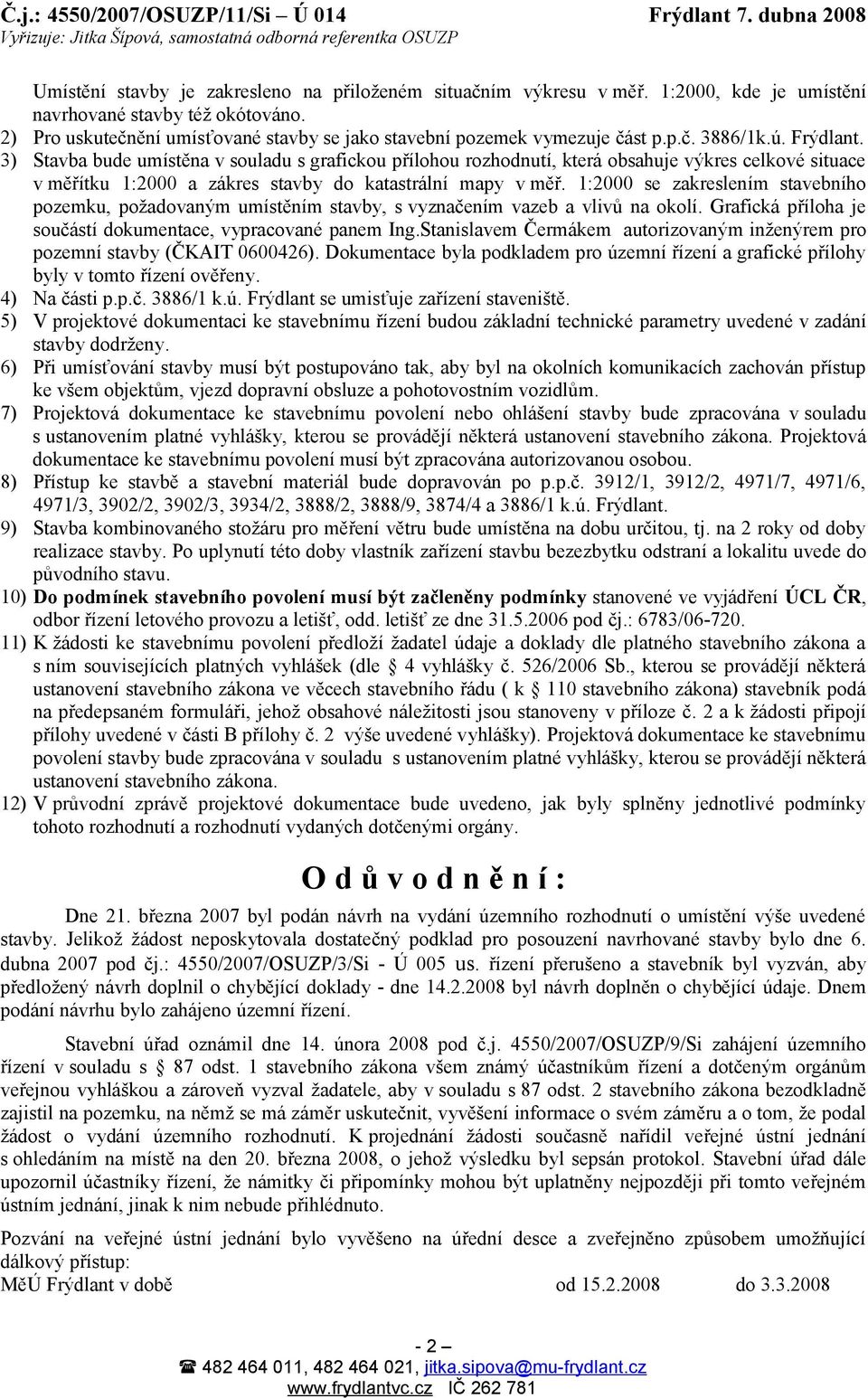 Č.j.: 4550/2007/OSUZP/11/Si – Ú 014 Frýdlant 7. dubna 2008
Vyřizuje: Jitka Šípová, samostatná odborná referentka OSUZP

Umístění stavby je zakresleno na přiloženém situačním výkresu v měř. 1:2000, kde je umístění navrhované stavby též okótováno.
2) Pro uskutečnění umísťované stavby se jako stavební pozemek vymezuje část p.p.č. 3886/1k.ú. Frýdlant.
3) Stavba bude umístěna v souladu s grafickou přílohou rozhodnutí, která obsahuje výkres celkové situace v měřítku 1:2000 a zákres stavby do katastrální mapy v měř. 1:2000 se zakreslením stavebního pozemku, požadovaným umístěním stavby, s vyznačením vazeb a vlivů na okolí. Grafická příloha je součástí dokumentace, vypracované panem Ing.Stanislavem Čermákem autorizovaným inženýrem pro pozemní stavby (ČKAIT 0600426). Dokumentace byla podkladem pro územní řízení a grafické přílohy byly v tomto řízení ověřeny.
4) Na části p.p.č. 3886/1 k.ú. Frýdlant se umisťuje zařízení staveniště.
5) V projektové dokumentaci ke stavebnímu řízení budou základní technické parametry uvedené v zadání stavby dodrženy.
6) Při umísťování stavby musí být postupováno tak, aby byl na okolních komunikacích zachován přístup ke všem objektům, vjezd dopravní obsluze a pohotovostním vozidlům.
7) Projektová dokumentace ke stavebnímu povolení nebo ohlášení stavby bude zpracována v souladu s ustanovením platné vyhlášky, kterou se provádějí některá ustanovení stavebního zákona. Projektová dokumentace ke stavebnímu povolení musí být zpracována autorizovanou osobou.
8) Přístup ke stavbě a stavební materiál bude dopravován po p.p.č. 3912/1, 3912/2, 4971/7, 4971/6, 4971/3, 3902/2, 3902/3, 3934/2, 3888/2, 3888/9, 3874/4 a 3886/1 k.ú. Frýdlant.
9) Stavba kombinovaného stožáru pro měření větru bude umístěna na dobu určitou, tj. na 2 roky od doby realizace stavby. Po uplynutí této doby vlastník zařízení stavbu bezezbytku odstraní a lokalitu uvede do původního stavu.
10) Do podmínek stavebního povolení musí být začleněny podmínky stanovené ve vyjádření ÚCL ČR, odbor řízení letového provozu a letišť, odd. letišť ze dne 31.5.2006 pod čj.: 6783/06-720.
11) K žádosti ke stavebnímu povolení předloží žadatel údaje a doklady dle platného stavebního zákona a s ním souvisejících platných vyhlášek (dle § 4 vyhlášky č. 526/2006 Sb., kterou se provádějí některá ustanovení stavebního zákona ve věcech stavebního řádu ( k § 110 stavebního zákona) stavebník podá na předepsaném formuláři, jehož obsahové náležitosti jsou stanoveny v příloze č. 2 a k žádosti připojí přílohy uvedené v části B přílohy č. 2 výše uvedené vyhlášky). Projektová dokumentace ke stavebnímu povolení stavby bude zpracována v souladu s ustanovením platné vyhlášky, kterou se provádějí některá ustanovení stavebního zákona.
12) V průvodní zprávě projektové dokumentace bude uvedeno, jak byly splněny jednotlivé podmínky tohoto rozhodnutí a rozhodnutí vydaných dotčenými orgány.

O d ů v o d n ě n í :

Dne 21. března 2007 byl podán návrh na vydání územního rozhodnutí o umístění výše uvedené stavby. Jelikož žádost neposkytovala dostatečný podklad pro posouzení navrhované stavby bylo dne 6. dubna 2007 pod čj.: 4550/2007/OSUZP/3/Si - Ú 005 us. řízení přerušeno a stavebník byl vyzván, aby předložený návrh doplnil o chybějící doklady - dne 14.2.2008 byl návrh doplněn o chybějící údaje. Dnem podání návrhu bylo zahájeno územní řízení.

Stavební úřad oznámil dne 14. února 2008 pod č.j. 4550/2007/OSUZP/9/Si zahájení územního řízení v souladu s § 87 odst. 1 stavebního zákona všem známý účastníkům řízení a dotčeným orgánům veřejnou vyhláškou a zároveň vyzval žadatele, aby v souladu s 87 odst. 2 stavebního zákona bezodkladně zajistil na pozemku, na němž se má záměr uskutečnit, vyvěšení informace o svém záměru a o tom, že podal žádost o vydání územního rozhodnutí. K projednání žádosti současně nařídil veřejné ústní jednání s ohledáním na místě na den 20. března 2008, o jehož výsledku byl sepsán protokol. Stavební úřad dále upozornil účastníky řízení, že námitky či připomínky mohou být uplatněny nejpozději při tomto veřejném ústním jednání, jinak k nim nebude přihlédnuto.

Pozvání na veřejné ústní jednání bylo vyvěšeno na úřední desce a zveřejněno způsobem umožňující dálkový přístup:
MěÚ Frýdlant v době od 15.2.2008 do 3.3.2008

- 2 –
☎ 482 464 011, 482 464 021, jitka.sipova@mu-frydlant.cz
www.frydlantvc.cz IČ 262 781